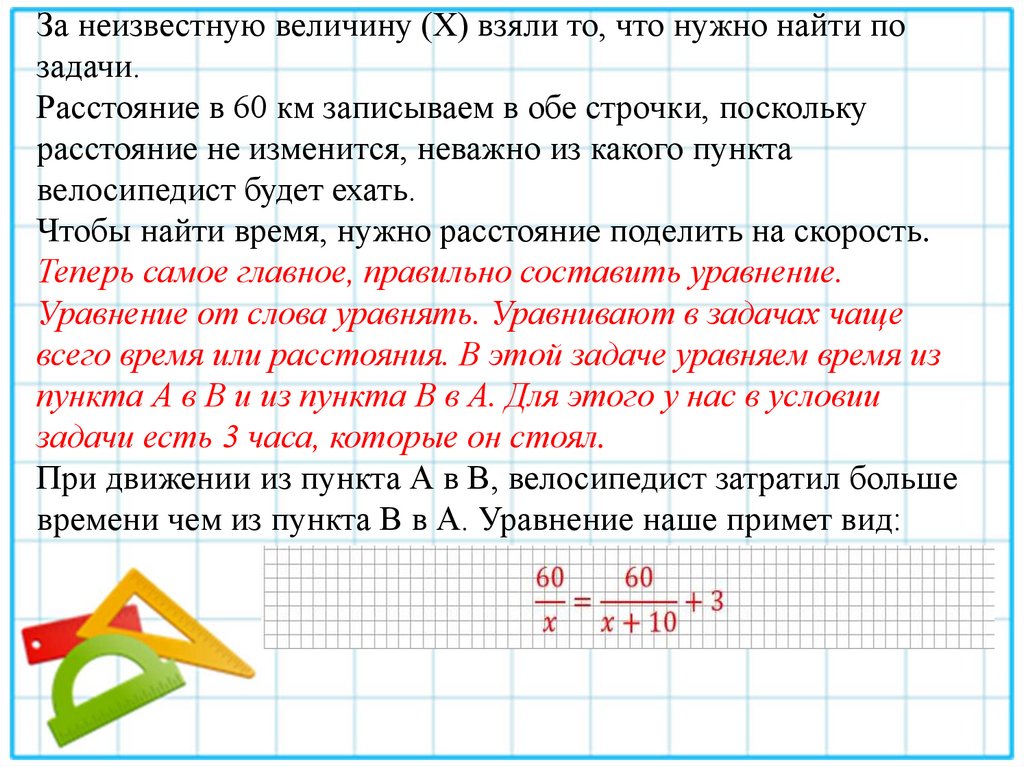 За неизвестную величину (Х) взяли то, что нужно найти по задачи.
Расстояние в 60 км записываем в обе строчки, поскольку расстояние не изменится, неважно из какого пункта велосипедист будет ехать.
Чтобы найти время, нужно расстояние поделить на скорость.
Теперь самое главное, правильно составить уравнение. Уравнение от слова уравнять. Уравнивают в задачах чаще всего время или расстояния. В этой задаче уравняем время из пункта А в В и из пункта В в А. Для этого у нас в условии задачи есть 3 часа, которые он стоял.
При движении из пункта А в В, велосипедист затратил больше времени чем из пункта В в А. Уравнение наше примет вид:

$\frac{60}{x} = \frac{60}{x+10} + 3$